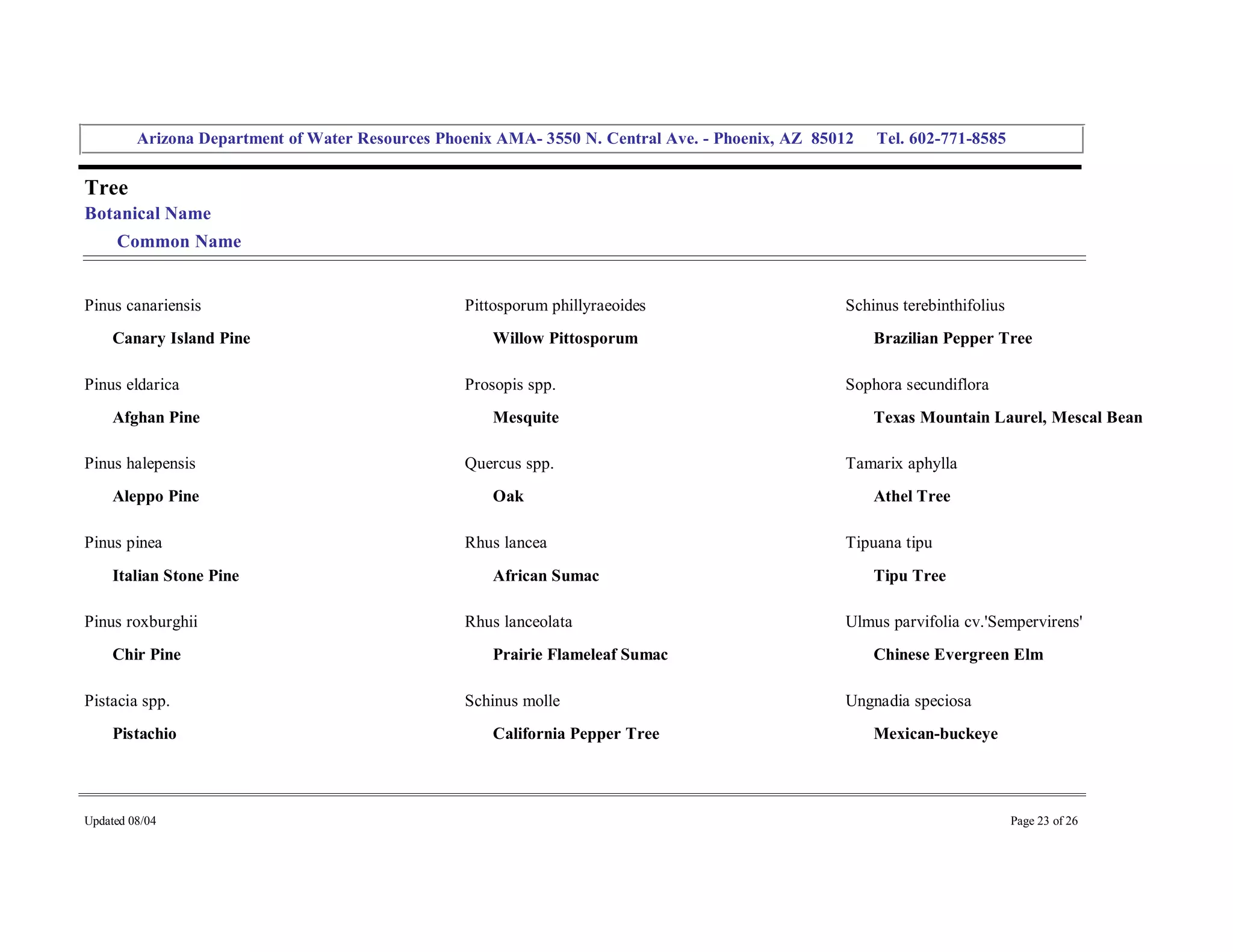 Arizona Department of Water Resources Phoenix AMA- 3550 N. Central Ave. - Phoenix, AZ 85012 Tel. 602-771-8585

Tree
Botanical Name
Common Name

Pinus canariensis
Canary Island Pine

Pinus eldarica
Afghan Pine

Pinus halepensis
Aleppo Pine

Pinus pinea
Italian Stone Pine

Pinus roxburghii
Chir Pine

Pistacia spp.
Pistachio

Pittosporum phillyraeoides
Willow Pittosporum

Prosopis spp.
Mesquite

Quercus spp.
Oak

Rhus lancea
African Sumac

Rhus lanceolata
Prairie Flameleaf Sumac

Schinus molle
California Pepper Tree

Schinus terebinthifolius
Brazilian Pepper Tree

Sophora secundiflora
Texas Mountain Laurel, Mescal Bean

Tamarix aphylla
Athel Tree

Tipuana tipu
Tipu Tree

Ulmus parvifolia cv.'Sempervirens'
Chinese Evergreen Elm

Ungnadia speciosa
Mexican-buckeye

Updated 08/04

Page 23 of 26